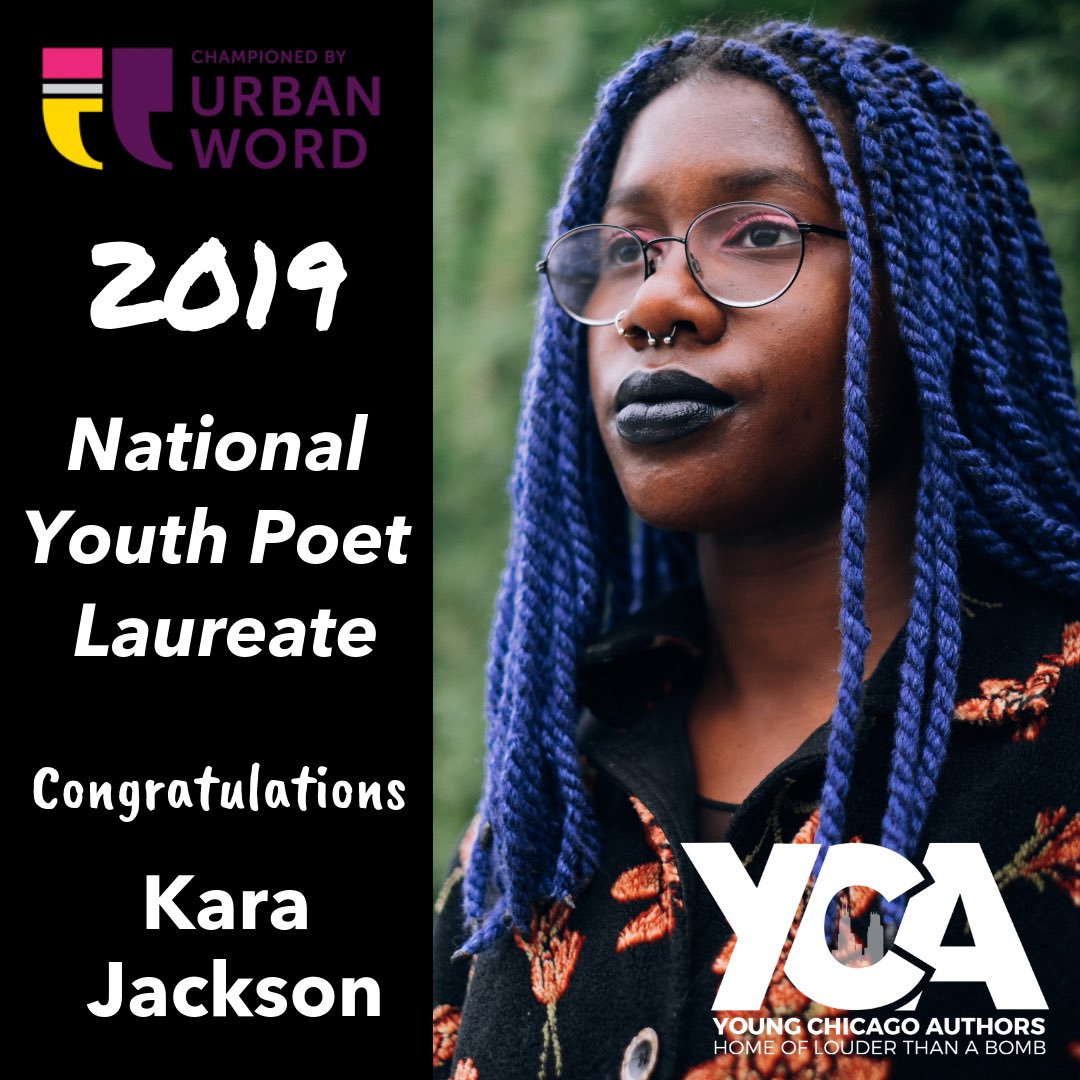 CHAMPIONED BY
URBAN
WORD

2019

National Youth Poet Laureate

Congratulations

Kara Jackson

YCA
YOUNG CHICAGO AUTHORS
HOME OF LOUDER THAN A BOMB